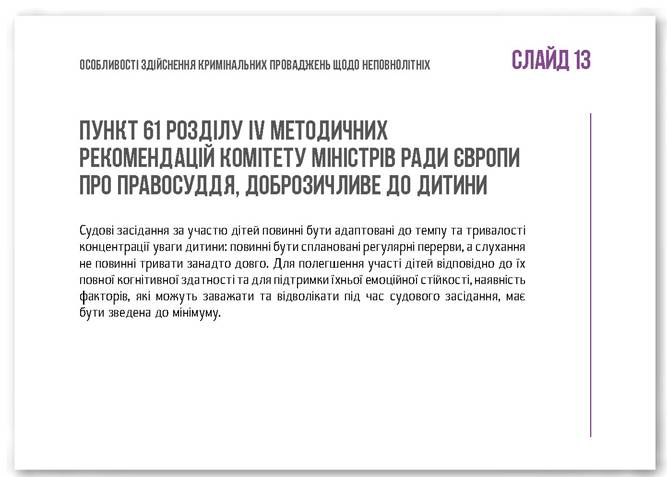 ОСОБЛИВОСТІ ЗДІЙСНЕННЯ КРИМІНАЛЬНИХ ПРОВАДЖЕНЬ ЩОДО НЕПОВНОЛІТНІХ

СЛАЙД 13

ПУНКТ 61 РОЗДІЛУ IV МЕТОДИЧНИХ РЕКОМЕНДАЦІЙ КОМІТЕТУ МІНІСТРІВ РАДИ ЄВРОПИ ПРО ПРАВОСУДДЯ, ДОБРОЗИЧЛИВЕ ДО ДИТИНИ

Судові засідання за участю дітей повинні бути адаптовані до темпу та тривалості концентрації уваги дитини: повинні бути сплановані регулярні перерви, а слухання не повинні тривати занадто довго. Для полегшення участі дітей відповідно до їх повної когнітивної здатності та для підтримки їхньої емоційної стійкості, наявність факторів, які можуть заважати та відволікати під час судового засідання, має бути зведена до мінімуму.